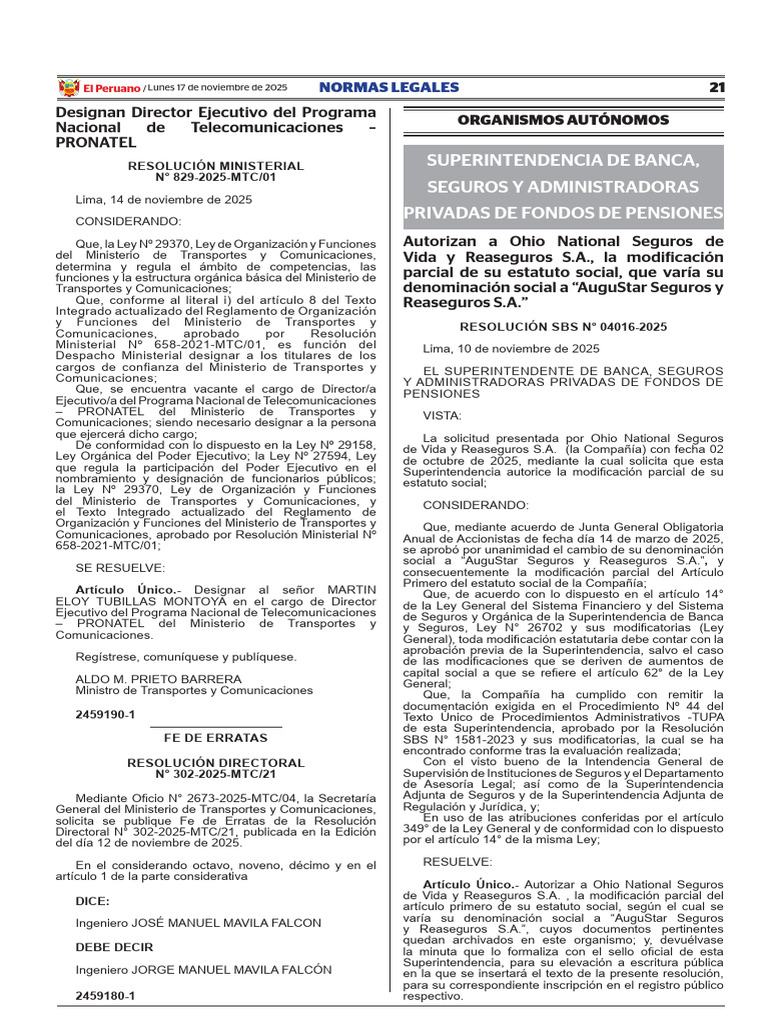 El Peruano / Lunes 17 de noviembre de 2025 NORMAS LEGALES 21

Designan Director Ejecutivo del Programa Nacional de Telecomunicaciones - PRONATEL

RESOLUCIÓN MINISTERIAL
N° 829-2025-MTC/01

Lima, 14 de noviembre de 2025

CONSIDERANDO:

Que, la Ley Nº 29370, Ley de Organización y Funciones del Ministerio de Transportes y Comunicaciones, determina y regula el ámbito de competencias, las funciones y la estructura orgánica básica del Ministerio de Transportes y Comunicaciones;

Que, conforme al literal i) del artículo 8 del Texto Integrado actualizado del Reglamento de Organización y Funciones del Ministerio de Transportes y Comunicaciones, aprobado por Resolución Ministerial Nº 658-2021-MTC/01, es función del Despacho Ministerial designar a los titulares de los cargos de confianza del Ministerio de Transportes y Comunicaciones;

Que, se encuentra vacante el cargo de Director/a Ejecutivo/a del Programa Nacional de Telecomunicaciones – PRONATEL del Ministerio de Transportes y Comunicaciones; siendo necesario designar a la persona que ejercerá dicho cargo;

De conformidad con lo dispuesto en la Ley Nº 29158, Ley Orgánica del Poder Ejecutivo; la Ley Nº 27594, Ley que regula la participación del Poder Ejecutivo en el nombramiento y designación de funcionarios públicos; la Ley Nº 29370, Ley de Organización y Funciones del Ministerio de Transportes y Comunicaciones, y el Texto Integrado actualizado del Reglamento de Organización y Funciones del Ministerio de Transportes y Comunicaciones, aprobado por Resolución Ministerial Nº 658-2021-MTC/01;

SE RESUELVE:

Artículo Único.- Designar al señor MARTIN ELOY TUBILLAS MONTOYA en el cargo de Director Ejecutivo del Programa Nacional de Telecomunicaciones – PRONATEL del Ministerio de Transportes y Comunicaciones.

Regístrese, comuníquese y publíquese.

ALDO M. PRIETO BARRERA
Ministro de Transportes y Comunicaciones

2459190-1

FE DE ERRATAS

RESOLUCIÓN DIRECTORAL
N° 302-2025-MTC/21

Mediante Oficio N° 2673-2025-MTC/04, la Secretaría General del Ministerio de Transportes y Comunicaciones, solicita se publique Fe de Erratas de la Resolución Directoral N° 302-2025-MTC/21, publicada en la Edición del día 12 de noviembre de 2025.

En el considerando octavo, noveno, décimo y en el artículo 1 de la parte considerativa

DICE:

Ingeniero JOSÉ MANUEL MAVILA FALCON

DEBE DECIR

Ingeniero JORGE MANUEL MAVILA FALCÓN

2459180-1

ORGANISMOS AUTÓNOMOS

SUPERINTENDENCIA DE BANCA, SEGUROS Y ADMINISTRADORAS PRIVADAS DE FONDOS DE PENSIONES

Autorizan a Ohio National Seguros de Vida y Reaseguros S.A., la modificación parcial de su estatuto social, que varía su denominación social a "AuguStar Seguros y Reaseguros S.A."

RESOLUCIÓN SBS N° 04016-2025

Lima, 10 de noviembre de 2025

EL SUPERINTENDENTE DE BANCA, SEGUROS Y ADMINISTRADORAS PRIVADAS DE FONDOS DE PENSIONES

VISTA:

La solicitud presentada por Ohio National Seguros de Vida y Reaseguros S.A. (la Compañía) con fecha 02 de octubre de 2025, mediante la cual solicita que esta Superintendencia autorice la modificación parcial de su estatuto social;

CONSIDERANDO:

Que, mediante acuerdo de Junta General Obligatoria Anual de Accionistas de fecha día 14 de marzo de 2025, se aprobó por unanimidad el cambio de su denominación social a "AuguStar Seguros y Reaseguros S.A.", y consecuentemente la modificación parcial del Artículo Primero del estatuto social de la Compañía;

Que, de acuerdo con lo dispuesto en el artículo 14° de la Ley General del Sistema Financiero y del Sistema de Seguros y Orgánica de la Superintendencia de Banca y Seguros, Ley N° 26702 y sus modificatorias (Ley General), toda modificación estatutaria debe contar con la aprobación previa de la Superintendencia, salvo el caso de las modificaciones que se deriven de aumentos de capital social a que se refiere el artículo 62° de la Ley General;

Que, la Compañía ha cumplido con remitir la documentación exigida en el Procedimiento N° 44 del Texto Único de Procedimientos Administrativos -TUPA de esta Superintendencia, aprobado por la Resolución SBS N° 1581-2023 y sus modificatorias, la cual se ha encontrado conforme tras la evaluación realizada;

Con el visto bueno de la Intendencia General de Supervisión de Instituciones de Seguros y el Departamento de Asesoría Legal; así como de la Superintendencia Adjunta de Seguros y de la Superintendencia Adjunta de Regulación y Jurídica, y;

En uso de las atribuciones conferidas por el artículo 349° de la Ley General y de conformidad con lo dispuesto por el artículo 14° de la misma Ley;

RESUELVE:

Artículo Único.- Autorizar a Ohio National Seguros de Vida y Reaseguros S.A. , la modificación parcial del artículo primero de su estatuto social, según el cual se varía su denominación social a "AuguStar Seguros y Reaseguros S.A.", cuyos documentos pertinentes quedan archivados en este organismo; y, devuélvase la minuta que lo formaliza con el sello oficial de esta Superintendencia, para su elevación a escritura pública en la que se insertará el texto de la presente resolución, para su correspondiente inscripción en el registro público respectivo.